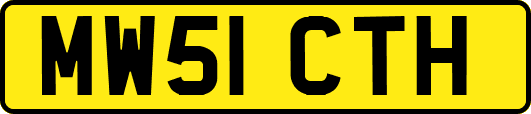 MW51 CTH